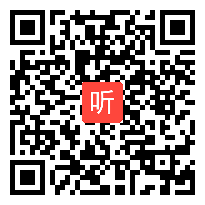 听